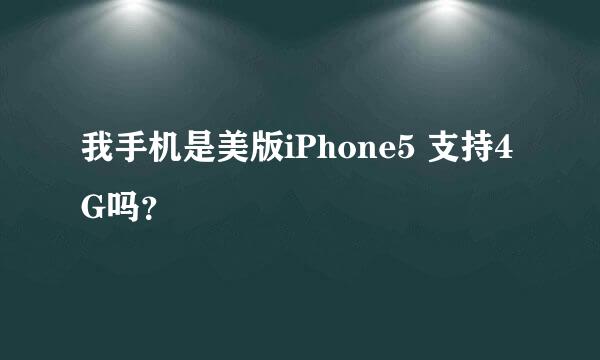 我手机是美版iPhone5 支持4G吗?